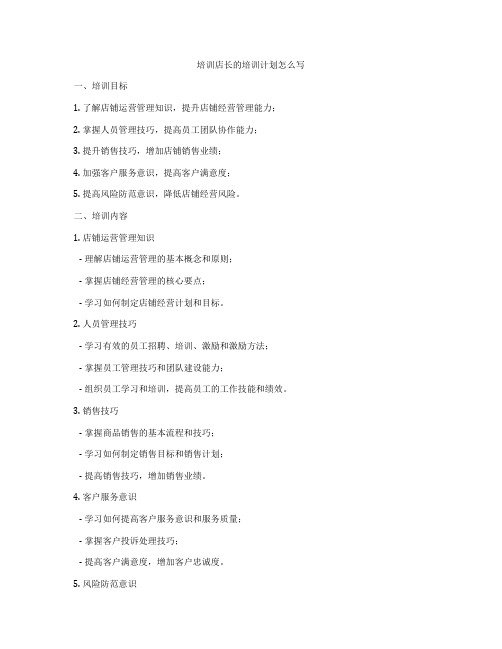 培训店长的培训计划怎么写

一、培训目标

1. 了解店铺运营管理知识，提升店铺经营管理能力；

2. 掌握人员管理技巧，提高员工团队协作能力；

3. 提升销售技巧，增加店铺销售业绩；

4. 加强客户服务意识，提高客户满意度；

5. 提高风险防范意识，降低店铺经营风险。

二、培训内容

1. 店铺运营管理知识

- 理解店铺运营管理的基本概念和原则；

- 掌握店铺经营管理的核心要点；

- 学习如何制定店铺经营计划和目标。

2. 人员管理技巧

- 学习有效的员工招聘、培训、激励和激励方法；

- 掌握员工管理技巧和团队建设能力；

- 组织员工学习和培训，提高员工的工作技能和绩效。

3. 销售技巧

- 掌握商品销售的基本流程和技巧；

- 学习如何制定销售目标和销售计划；

- 提高销售技巧，增加销售业绩。

4. 客户服务意识

- 学习如何提高客户服务意识和服务质量；

- 掌握客户投诉处理技巧；

- 提高客户满意度，增加客户忠诚度。

5. 风险防范意识